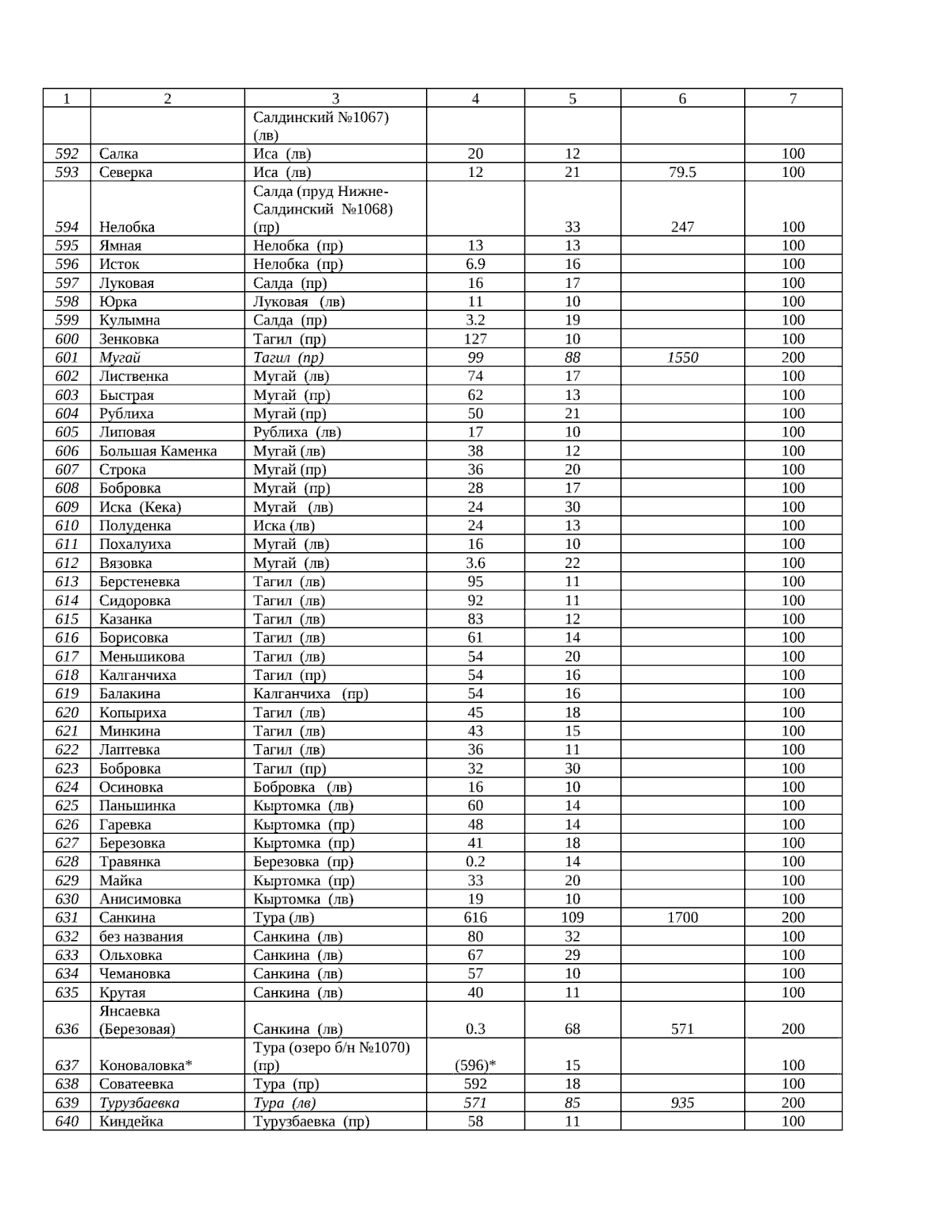 | 1 | 2 | 3 | 4 | 5 | 6 | 7 |
|---|---|---|---|---|---|---|
| | | Салдинский №1067) (лв) | | | | |
| 592 | Салка | Иса (лв) | 20 | 12 | | 100 |
| 593 | Северка | Иса (лв) | 12 | 21 | 79.5 | 100 |
| 594 | Нелобка | Салда (пруд Нижне-Салдинский №1068) (пр) | | 33 | 247 | 100 |
| 595 | Ямная | Нелобка (пр) | 13 | 13 | | 100 |
| 596 | Исток | Нелобка (пр) | 6.9 | 16 | | 100 |
| 597 | Луковая | Салда (пр) | 16 | 17 | | 100 |
| 598 | Юрка | Луковая (лв) | 11 | 10 | | 100 |
| 599 | Кулымна | Салда (пр) | 3.2 | 19 | | 100 |
| 600 | Зенковка | Тагил (пр) | 127 | 10 | | 100 |
| 601 | Мугай | Тагил (пр) | 99 | 88 | 1550 | 200 |
| 602 | Лиственка | Мугай (лв) | 74 | 17 | | 100 |
| 603 | Быстрая | Мугай (пр) | 62 | 13 | | 100 |
| 604 | Рублиха | Мугай (пр) | 50 | 21 | | 100 |
| 605 | Липовая | Рублиха (лв) | 17 | 10 | | 100 |
| 606 | Большая Каменка | Мугай (лв) | 38 | 12 | | 100 |
| 607 | Строка | Мугай (пр) | 36 | 20 | | 100 |
| 608 | Бобровка | Мугай (пр) | 28 | 17 | | 100 |
| 609 | Иска (Кека) | Мугай (лв) | 24 | 30 | | 100 |
| 610 | Полуденка | Иска (лв) | 24 | 13 | | 100 |
| 611 | Похалуиха | Мугай (лв) | 16 | 10 | | 100 |
| 612 | Вязовка | Мугай (лв) | 3.6 | 22 | | 100 |
| 613 | Берстеневка | Тагил (лв) | 95 | 11 | | 100 |
| 614 | Сидоровка | Тагил (лв) | 92 | 11 | | 100 |
| 615 | Казанка | Тагил (лв) | 83 | 12 | | 100 |
| 616 | Борисовка | Тагил (лв) | 61 | 14 | | 100 |
| 617 | Меньшикова | Тагил (лв) | 54 | 20 | | 100 |
| 618 | Калганчиха | Тагил (пр) | 54 | 16 | | 100 |
| 619 | Балакина | Калганчиха (пр) | 54 | 16 | | 100 |
| 620 | Копыриха | Тагил (лв) | 45 | 18 | | 100 |
| 621 | Минкина | Тагил (лв) | 43 | 15 | | 100 |
| 622 | Лаптевка | Тагил (лв) | 36 | 11 | | 100 |
| 623 | Бобровка | Тагил (пр) | 32 | 30 | | 100 |
| 624 | Осиновка | Бобровка (лв) | 16 | 10 | | 100 |
| 625 | Паньшинка | Кыртомка (лв) | 60 | 14 | | 100 |
| 626 | Гаревка | Кыртомка (пр) | 48 | 14 | | 100 |
| 627 | Березовка | Кыртомка (пр) | 41 | 18 | | 100 |
| 628 | Травянка | Березовка (пр) | 0.2 | 14 | | 100 |
| 629 | Майка | Кыртомка (пр) | 33 | 20 | | 100 |
| 630 | Анисимовка | Кыртомка (лв) | 19 | 10 | | 100 |
| 631 | Санкина | Тура (лв) | 616 | 109 | 1700 | 200 |
| 632 | без названия | Санкина (лв) | 80 | 32 | | 100 |
| 633 | Ольховка | Санкина (лв) | 67 | 29 | | 100 |
| 634 | Чемановка | Санкина (лв) | 57 | 10 | | 100 |
| 635 | Крутая | Санкина (лв) | 40 | 11 | | 100 |
| 636 | Янсаевка (Березовая) | Санкина (лв) | 0.3 | 68 | 571 | 200 |
| 637 | Коноваловка* | Тура (озеро б/н №1070) (пр) | (596)* | 15 | | 100 |
| 638 | Соватеевка | Тура (пр) | 592 | 18 | | 100 |
| 639 | Турузбаевка | Тура (лв) | 571 | 85 | 935 | 200 |
| 640 | Киндейка | Турузбаевка (пр) | 58 | 11 | | 100 |